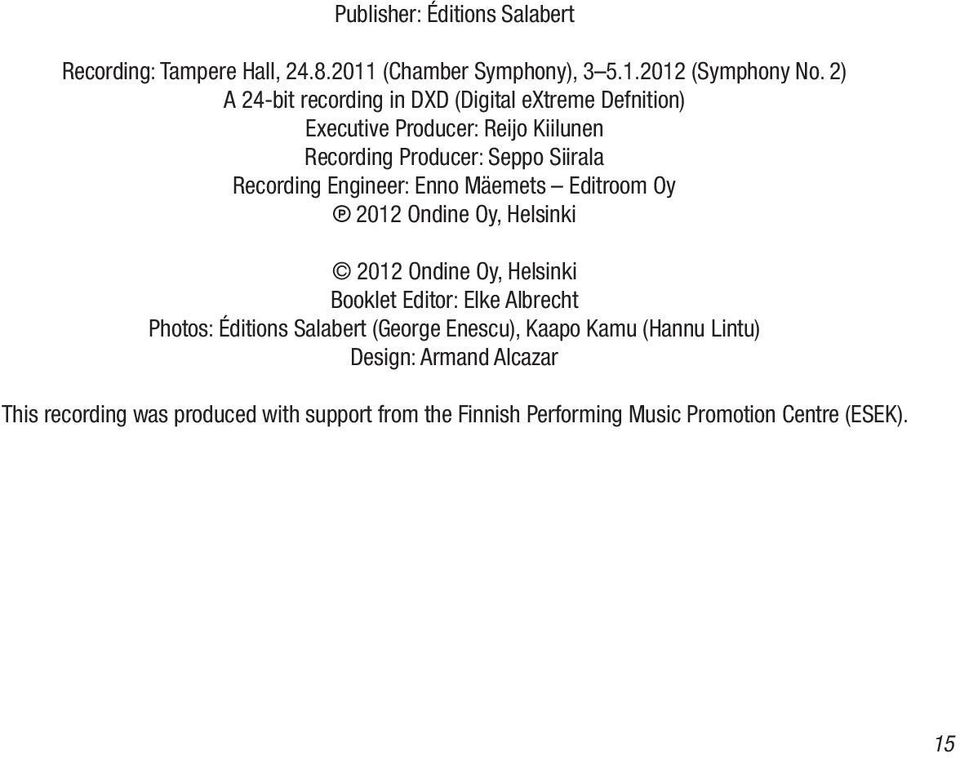 Publisher: Éditions Salabert

Recording: Tampere Hall, 24.8.2011 (Chamber Symphony), 3–5.1.2012 (Symphony No. 2)
A 24-bit recording in DXD (Digital eXtreme Defnition)
Executive Producer: Reijo Kiilunen
Recording Producer: Seppo Siirala
Recording Engineer: Enno Mäemets – Editroom Oy
℗ 2012 Ondine Oy, Helsinki

© 2012 Ondine Oy, Helsinki
Booklet Editor: Elke Albrecht
Photos: Éditions Salabert (George Enescu), Kaapo Kamu (Hannu Lintu)
Design: Armand Alcazar

This recording was produced with support from the Finnish Performing Music Promotion Centre (ESEK).

15